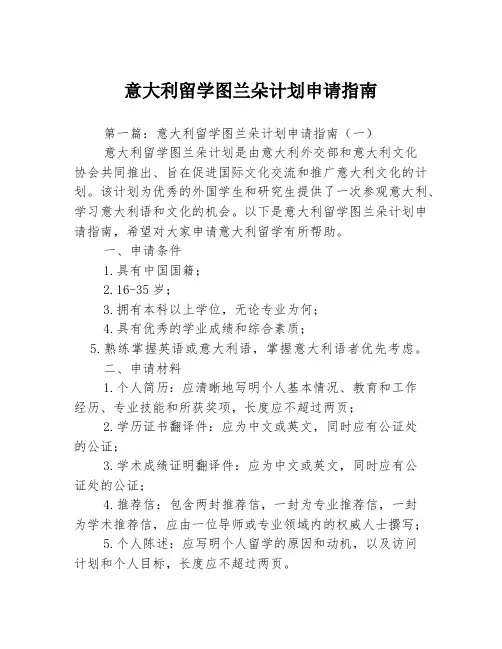 意大利留学图兰朵计划申请指南

第一篇：意大利留学图兰朵计划申请指南（一）

意大利留学图兰朵计划是由意大利外交部和意大利文化协会共同推出、旨在促进国际文化交流和推广意大利文化的计划。该计划为优秀的外国学生和研究生提供了一次参观意大利、学习意大利语和文化的机会。以下是意大利留学图兰朵计划申请指南，希望对大家申请意大利留学有所帮助。

一、申请条件

1.具有中国国籍；

2.16-35岁；

3.拥有本科以上学位，无论专业为何；

4.具有优秀的学业成绩和综合素质；

5.熟练掌握英语或意大利语，掌握意大利语者优先考虑。

二、申请材料

1.个人简历：应清晰地写明个人基本情况、教育和工作经历、专业技能和所获奖项，长度应不超过两页；

2.学历证书翻译件：应为中文或英文，同时应有公证处的公证；

3.学术成绩证明翻译件：应为中文或英文，同时应有公证处的公证；

4.推荐信：包含两封推荐信，一封为专业推荐信，一封为学术推荐信，应由一位导师或专业领域内的权威人士撰写；

5.个人陈述：应写明个人留学的原因和动机，以及访问计划和个人目标，长度应不超过两页。